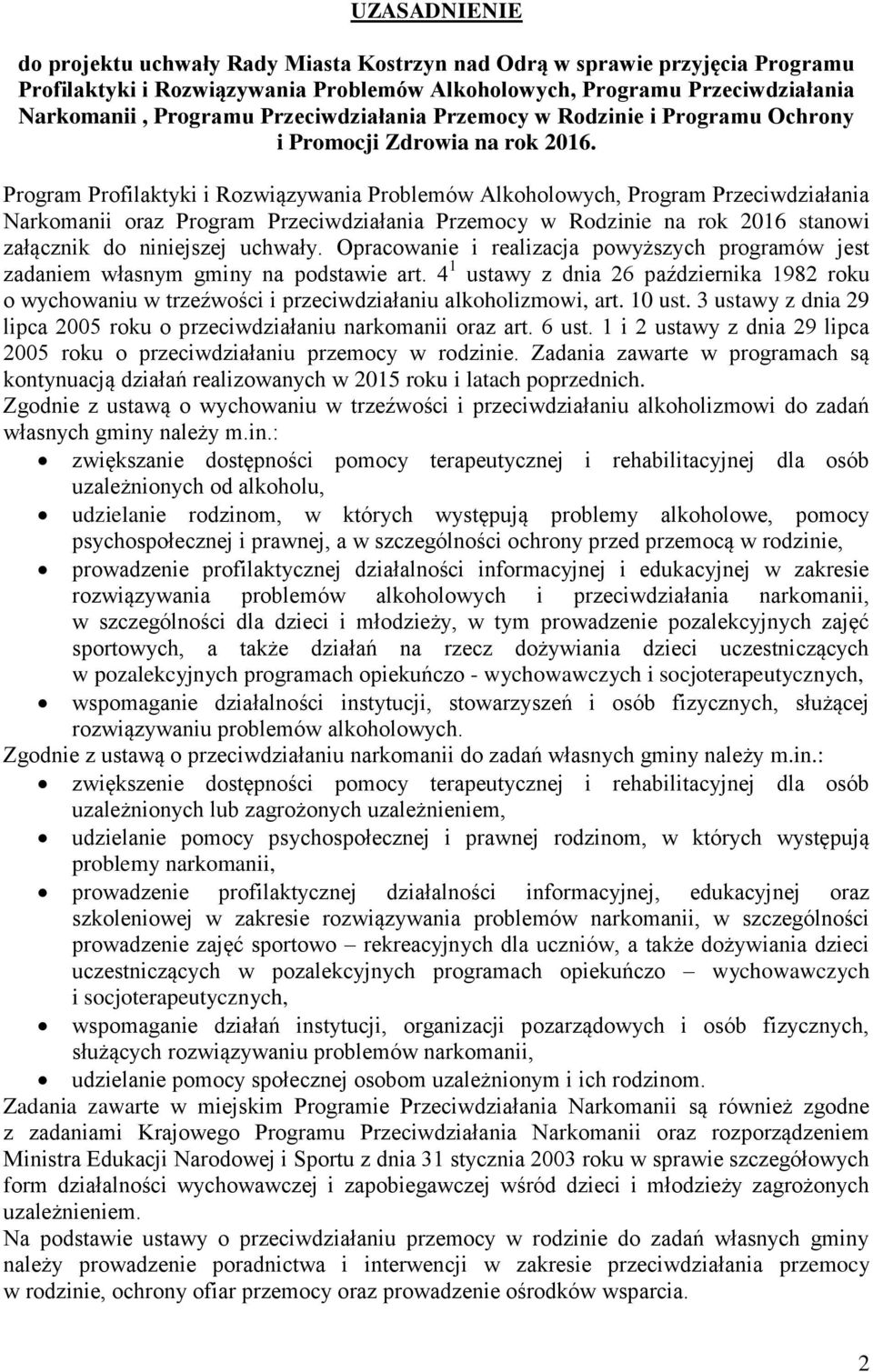 UZASADNIENIE

do projektu uchwały Rady Miasta Kostrzyn nad Odrą w sprawie przyjęcia Programu Profilaktyki i Rozwiązywania Problemów Alkoholowych, Programu Przeciwdziałania Narkomanii , Programu Przeciwdziałania Przemocy w Rodzinie i Programu Ochrony i Promocji Zdrowia na rok 2016.

Program Profilaktyki i Rozwiązywania Problemów Alkoholowych, Program Przeciwdziałania Narkomanii oraz Program Przeciwdziałania Przemocy w Rodzinie na rok 2016 stanowi załącznik do niniejszej uchwały. Opracowanie i realizacja powyższych programów jest zadaniem własnym gminy na podstawie art. $4^1$ ustawy z dnia 26 października 1982 roku o wychowaniu w trzeźwości i przeciwdziałaniu alkoholizmowi, art. 10 ust. 3 ustawy z dnia 29 lipca 2005 roku o przeciwdziałaniu narkomanii oraz art. 6 ust. 1 i 2 ustawy z dnia 29 lipca 2005 roku o przeciwdziałaniu przemocy w rodzinie. Zadania zawarte w programach są kontynuacją działań realizowanych w 2015 roku i latach poprzednich.
Zgodnie z ustawą o wychowaniu w trzeźwości i przeciwdziałaniu alkoholizmowi do zadań własnych gminy należy m.in.:
• zwiększanie dostępności pomocy terapeutycznej i rehabilitacyjnej dla osób uzależnionych od alkoholu,
• udzielanie rodzinom, w których występują problemy alkoholowe, pomocy psychospołecznej i prawnej, a w szczególności ochrony przed przemocą w rodzinie,
• prowadzenie profilaktycznej działalności informacyjnej i edukacyjnej w zakresie rozwiązywania problemów alkoholowych i przeciwdziałania narkomanii, w szczególności dla dzieci i młodzieży, w tym prowadzenie pozalekcyjnych zajęć sportowych, a także działań na rzecz dożywiania dzieci uczestniczących w pozalekcyjnych programach opiekuńczo - wychowawczych i socjoterapeutycznych,
• wspomaganie działalności instytucji, stowarzyszeń i osób fizycznych, służącej rozwiązywaniu problemów alkoholowych.
Zgodnie z ustawą o przeciwdziałaniu narkomanii do zadań własnych gminy należy m.in.:
• zwiększenie dostępności pomocy terapeutycznej i rehabilitacyjnej dla osób uzależnionych lub zagrożonych uzależnieniem,
• udzielanie pomocy psychospołecznej i prawnej rodzinom, w których występują problemy narkomanii,
• prowadzenie profilaktycznej działalności informacyjnej, edukacyjnej oraz szkoleniowej w zakresie rozwiązywania problemów narkomanii, w szczególności prowadzenie zajęć sportowo – rekreacyjnych dla uczniów, a także dożywiania dzieci uczestniczących w pozalekcyjnych programach opiekuńczo – wychowawczych i socjoterapeutycznych,
• wspomaganie działań instytucji, organizacji pozarządowych i osób fizycznych, służących rozwiązywaniu problemów narkomanii,
• udzielanie pomocy społecznej osobom uzależnionym i ich rodzinom.
Zadania zawarte w miejskim Programie Przeciwdziałania Narkomanii są również zgodne z zadaniami Krajowego Programu Przeciwdziałania Narkomanii oraz rozporządzeniem Ministra Edukacji Narodowej i Sportu z dnia 31 stycznia 2003 roku w sprawie szczegółowych form działalności wychowawczej i zapobiegawczej wśród dzieci i młodzieży zagrożonych uzależnieniem.
Na podstawie ustawy o przeciwdziałaniu przemocy w rodzinie do zadań własnych gminy należy prowadzenie poradnictwa i interwencji w zakresie przeciwdziałania przemocy w rodzinie, ochrony ofiar przemocy oraz prowadzenie ośrodków wsparcia.

2